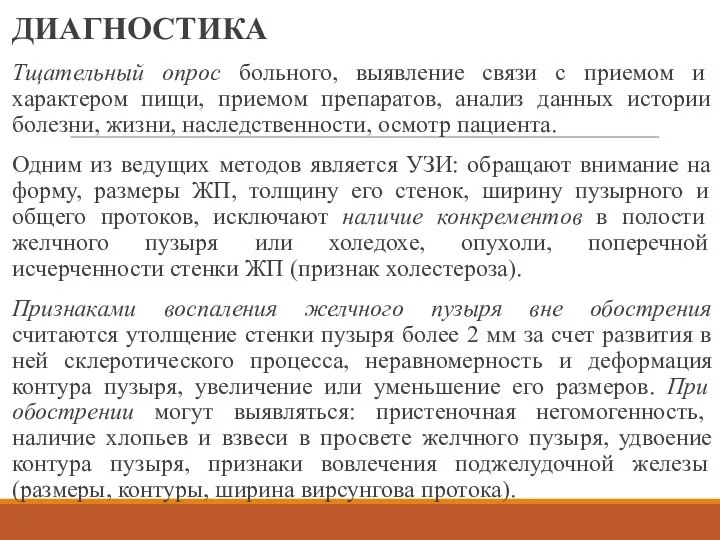 ДИАГНОСТИКА

Тщательный опрос больного, выявление связи с приемом и характером пищи, приемом препаратов, анализ данных истории болезни, жизни, наследственности, осмотр пациента.

Одним из ведущих методов является УЗИ: обращают внимание на форму, размеры ЖП, толщину его стенок, ширину пузырного и общего протоков, исключают наличие конкрементов в полости желчного пузыря или холедохе, опухоли, поперечной исчерченности стенки ЖП (признак холестероза).

Признаками воспаления желчного пузыря вне обострения считаются утолщение стенки пузыря более 2 мм за счет развития в ней склеротического процесса, неравномерность и деформация контура пузыря, увеличение или уменьшение его размеров. При обострении могут выявляться: пристеночная негомогенность, наличие хлопьев и взвеси в просвете желчного пузыря, удвоение контура пузыря, признаки вовлечения поджелудочной железы (размеры, контуры, ширина вирсунгова протока).